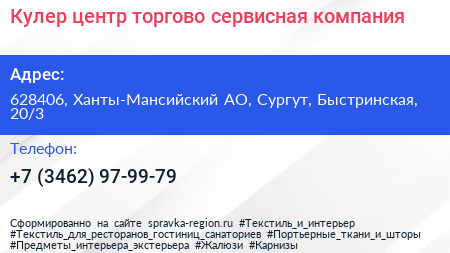 Кулер центр торгово сервисная компания

Адрес:

628406, Ханты-Мансийский АО, Сургут, Быстринская, 20/3

Телефон:

+7 (3462) 97-99-79

Сформированно на сайте spravka-region.ru #Текстиль_и_интерьер #Текстиль_для_ресторанов_гостиниц_санаториев #Портьерные_ткани_и_шторы #Предметы_интерьера_экстерьера #Жалюзи #Карнизы